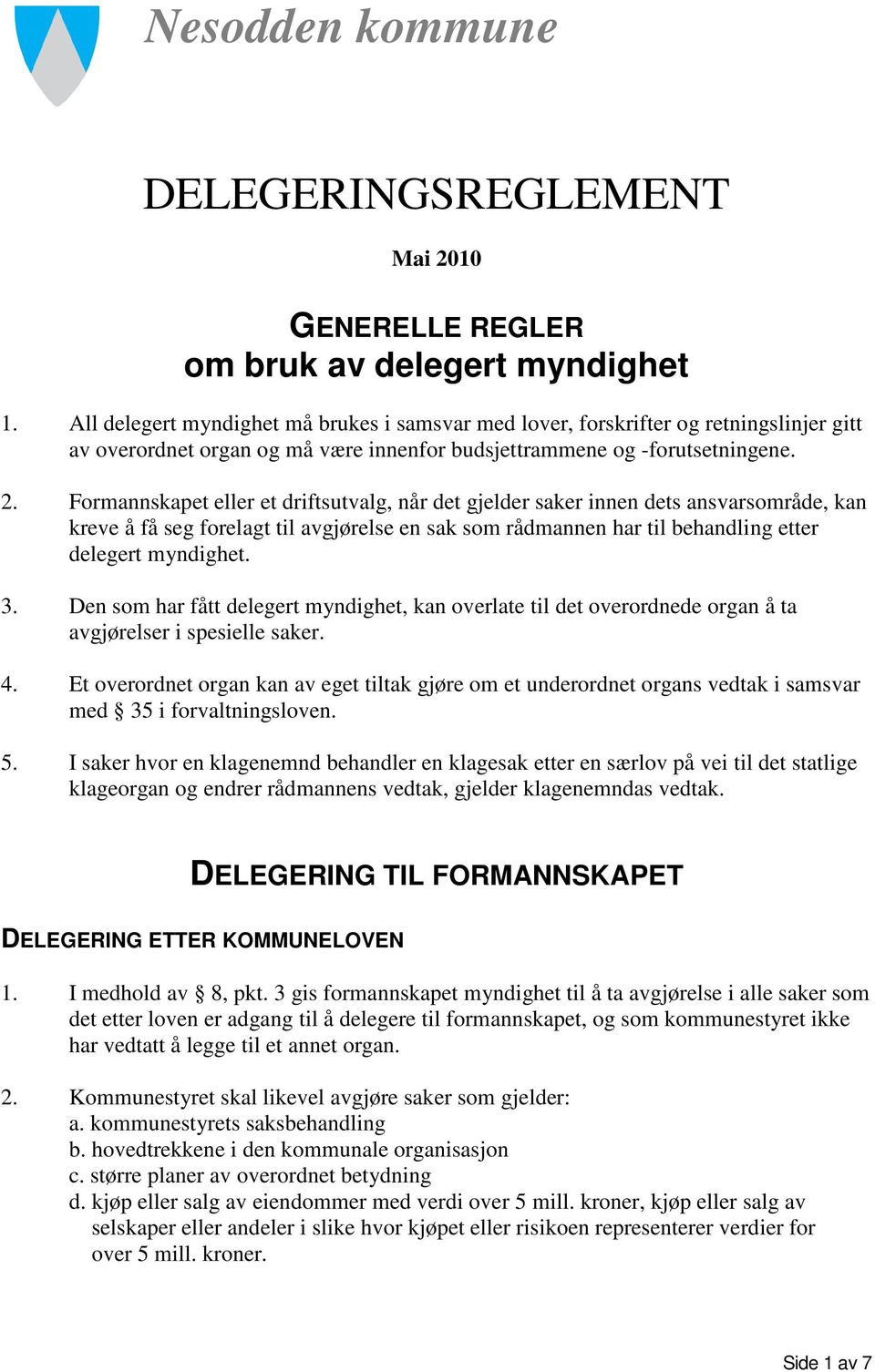 Nesodden kommune

DELEGERINGSREGLEMENT

Mai 2010

GENERELLE REGLER
om bruk av delegert myndighet

1. All delegert myndighet må brukes i samsvar med lover, forskrifter og retningslinjer gitt av overordnet organ og må være innenfor budsjettrammene og -forutsetningene.

2. Formannskapet eller et driftsutvalg, når det gjelder saker innen dets ansvarsområde, kan kreve å få seg forelagt til avgjørelse en sak som rådmannen har til behandling etter delegert myndighet.

3. Den som har fått delegert myndighet, kan overlate til det overordnede organ å ta avgjørelser i spesielle saker.

4. Et overordnet organ kan av eget tiltak gjøre om et underordnet organs vedtak i samsvar med § 35 i forvaltningsloven.

5. I saker hvor en klagenemnd behandler en klagesak etter en særlov på vei til det statlige klageorgan og endrer rådmannens vedtak, gjelder klagenemndas vedtak.

DELEGERING TIL FORMANNSKAPET

DELEGERING ETTER KOMMUNELOVEN

1. I medhold av § 8, pkt. 3 gis formannskapet myndighet til å ta avgjørelse i alle saker som det etter loven er adgang til å delegere til formannskapet, og som kommunestyret ikke har vedtatt å legge til et annet organ.

2. Kommunestyret skal likevel avgjøre saker som gjelder:
a. kommunestyrets saksbehandling
b. hovedtrekkene i den kommunale organisasjon
c. større planer av overordnet betydning
d. kjøp eller salg av eiendommer med verdi over 5 mill. kroner, kjøp eller salg av selskaper eller andeler i slike hvor kjøpet eller risikoen representerer verdier for over 5 mill. kroner.

Side 1 av 7